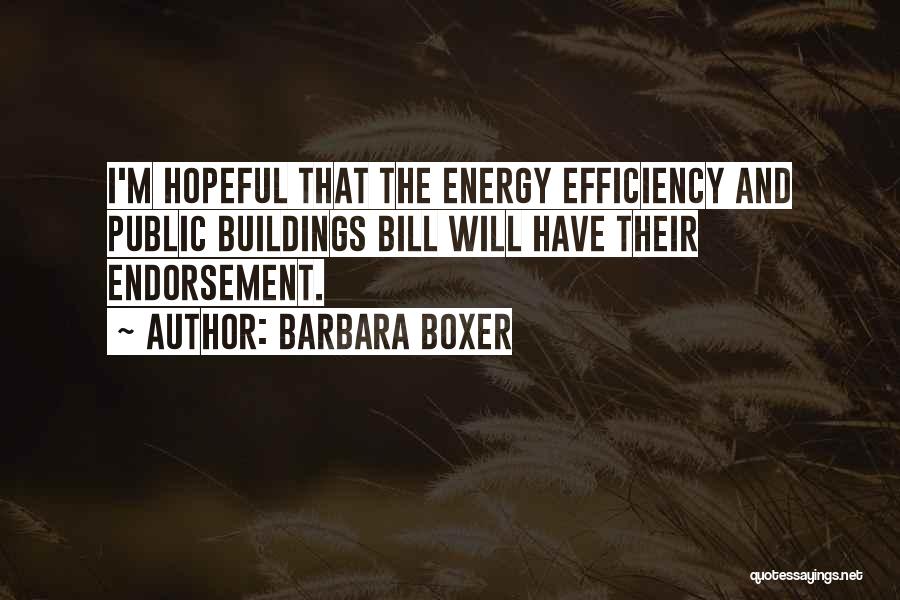 I'M HOPEFUL THAT THE ENERGY EFFICIENCY AND PUBLIC BUILDINGS BILL WILL HAVE THEIR ENDORSEMENT.

~ AUTHOR: BARBARA BOXER

quotessayings.net